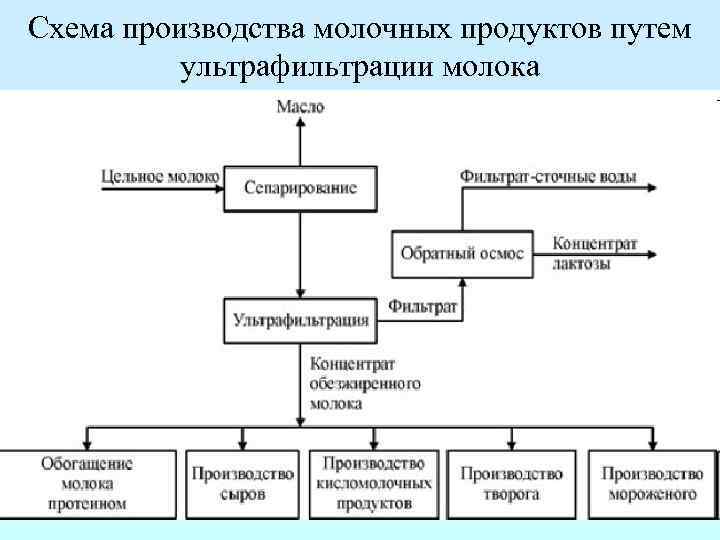 Схема производства молочных продуктов путем ультрафильтрации молока

Масло

Цельное молоко

Сепарирование

Фильтрат-сточные воды

Обратный осмос

Концентрат лактозы

Ультрафильтрация

Фильтрат

Концентрат обезжиренного молока

Обогащение молока протеином

Производство сыров

Производство кисломолочных продуктов

Производство творога

Производство мороженого